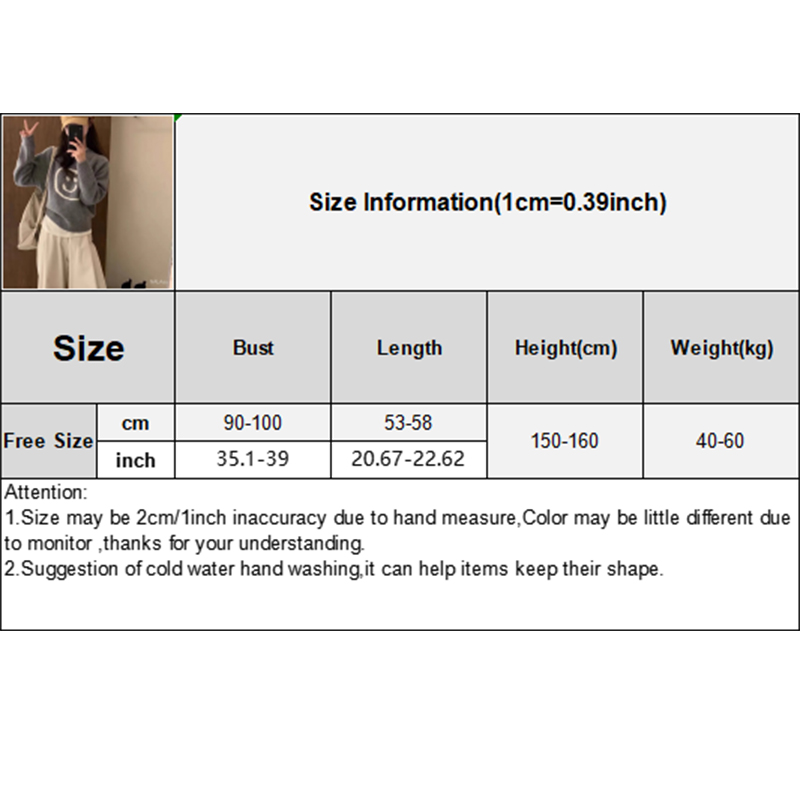 Size Information(1cm=0.39inch)

| Size | | Bust | Length | Height(cm) | Weight(kg) |
|---|---|---|---|---|---|
| Free Size | cm | 90-100 | 53-58 | 150-160 | 40-60 |
| | inch | 35.1-39 | 20.67-22.62 | | |

Attention:
1.Size may be 2cm/1inch inaccuracy due to hand measure,Color may be little different due to monitor ,thanks for your understanding.
2.Suggestion of cold water hand washing,it can help items keep their shape.